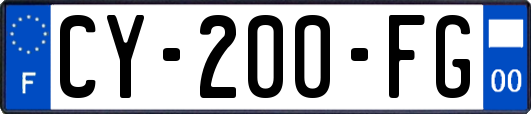 F
CY-200-FG
00